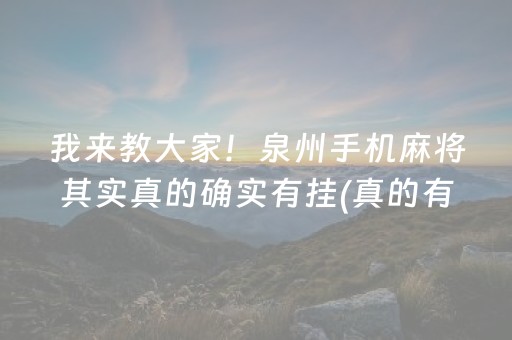 我来教大家！泉州手机麻将其实真的确实有挂(真的有